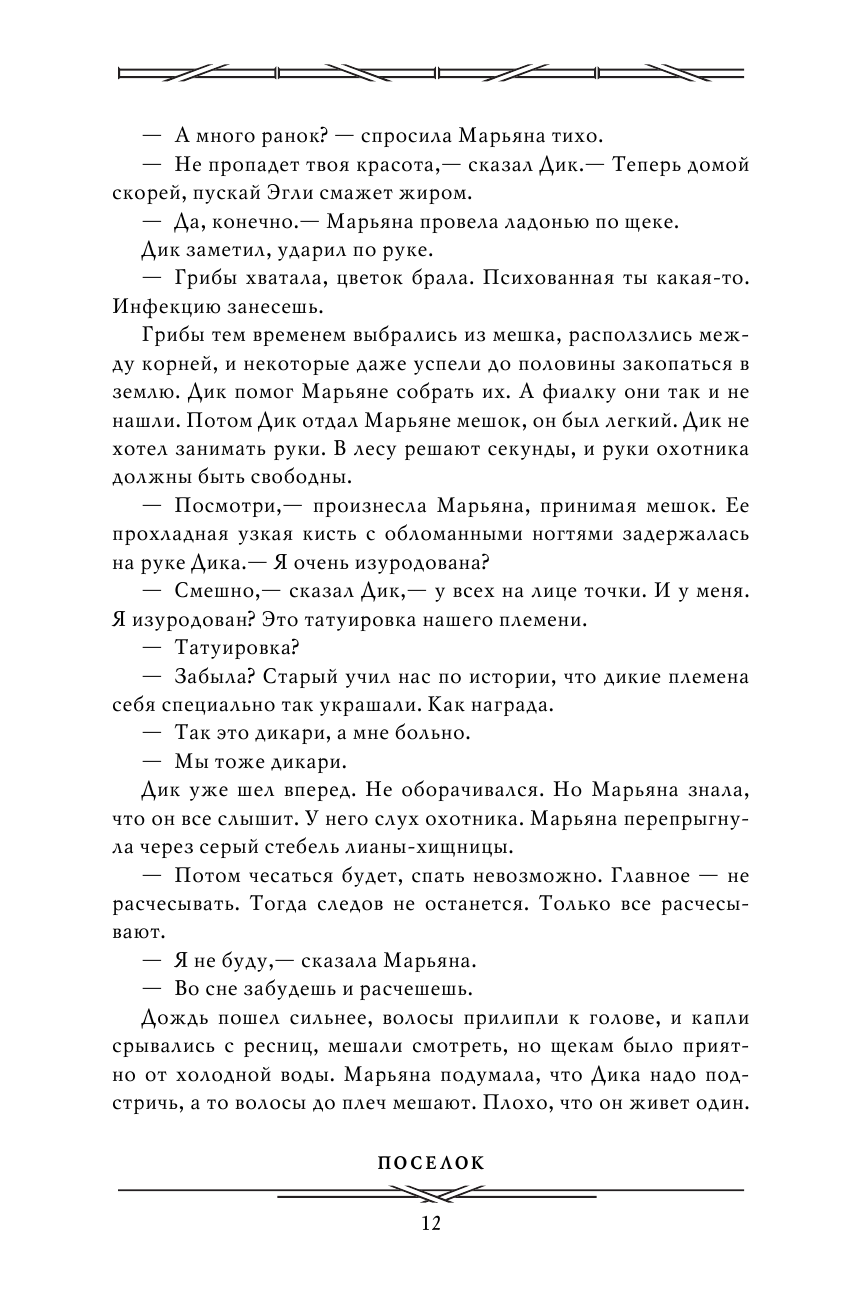 — А много ранок? — спросила Марьяна тихо.

— Не пропадет твоя красота,— сказал Дик.— Теперь домой скорей, пускай Эгли смажет жиром.

— Да, конечно.— Марьяна провела ладонью по щеке.

Дик заметил, ударил по руке.

— Грибы хватала, цветок брала. Психованная ты какая-то. Инфекцию занесешь.

Грибы тем временем выбрались из мешка, расползлись между корней, и некоторые даже успели до половины закопаться в землю. Дик помог Марьяне собрать их. А фиалку они так и не нашли. Потом Дик отдал Марьяне мешок, он был легкий. Дик не хотел занимать руки. В лесу решают секунды, и руки охотника должны быть свободны.

— Посмотри,— произнесла Марьяна, принимая мешок. Ее прохладная узкая кисть с обломанными ногтями задержалась на руке Дика.— Я очень изуродована?

— Смешно,— сказал Дик,— у всех на лице точки. И у меня. Я изуродован? Это татуировка нашего племени.

— Татуировка?

— Забыла? Старый учил нас по истории, что дикие племена себя специально так украшали. Как награда.

— Так это дикари, а мне больно.

— Мы тоже дикари.

Дик уже шел вперед. Не оборачивался. Но Марьяна знала, что он все слышит. У него слух охотника. Марьяна перепрыгнула через серый стебель лианы-хищницы.

— Потом чесаться будет, спать невозможно. Главное — не расчесывать. Тогда следов не останется. Только все расчесывают.

— Я не буду,— сказала Марьяна.

— Во сне забудешь и расчешешь.

Дождь пошел сильнее, волосы прилипли к голове, и капли срывались с ресниц, мешали смотреть, но щекам было приятно от холодной воды. Марьяна подумала, что Дика надо подстричь, а то волосы до плеч мешают. Плохо, что он живет один.

ПОСЕЛОК

12